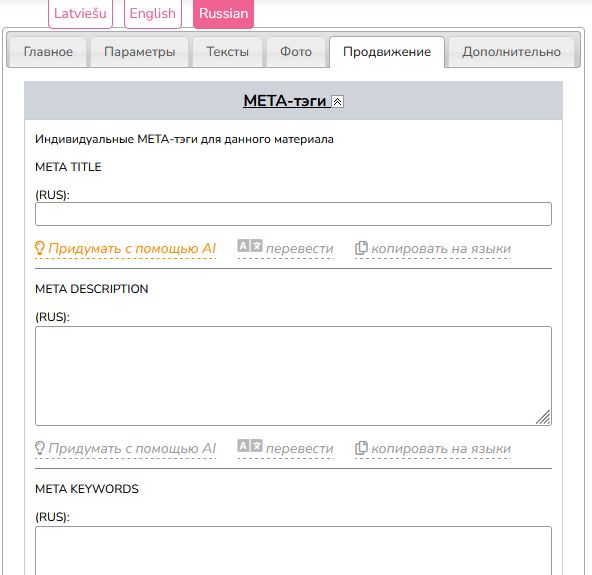 Latviešu English Russian

Главное Параметры Тексты Фото Продвижение Дополнительно

META-тэги

Индивидуальные META-тэги для данного материала

META TITLE

(RUS):

Придумать с помощью AI перевести копировать на языки

META DESCRIPTION

(RUS):

Придумать с помощью AI перевести копировать на языки

META KEYWORDS

(RUS):